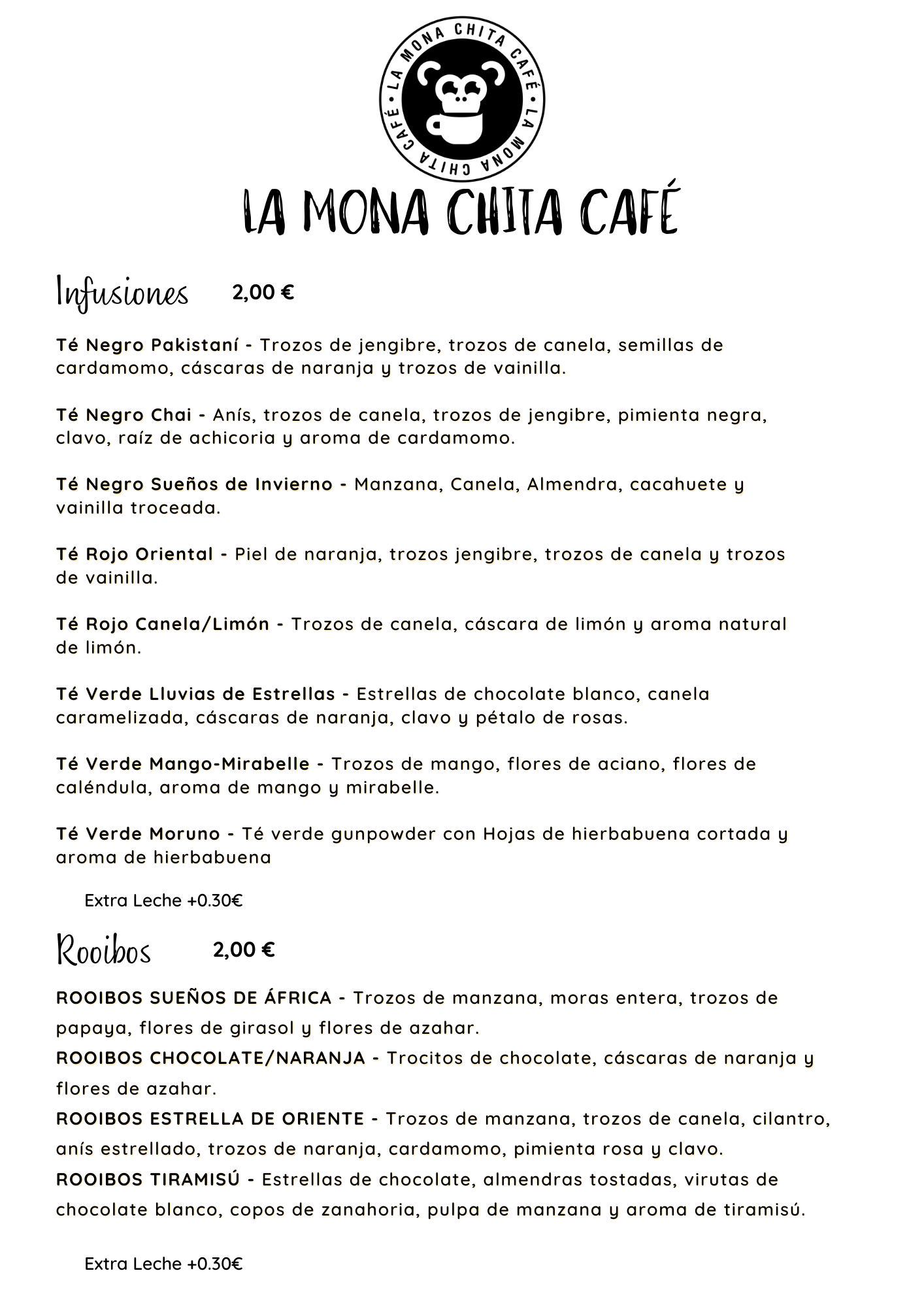 LA MONA CHITA CAFÉ • LA MONA CHITA CAFÉ •

LA MONA CHITA CAFÉ

Infusiones 2,00 €

Té Negro Pakistaní - Trozos de jengibre, trozos de canela, semillas de cardamomo, cáscaras de naranja y trozos de vainilla.

Té Negro Chai - Anís, trozos de canela, trozos de jengibre, pimienta negra, clavo, raíz de achicoria y aroma de cardamomo.

Té Negro Sueños de Invierno - Manzana, Canela, Almendra, cacahuete y vainilla troceada.

Té Rojo Oriental - Piel de naranja, trozos jengibre, trozos de canela y trozos de vainilla.

Té Rojo Canela/Limón - Trozos de canela, cáscara de limón y aroma natural de limón.

Té Verde Lluvias de Estrellas - Estrellas de chocolate blanco, canela caramelizada, cáscaras de naranja, clavo y pétalo de rosas.

Té Verde Mango-Mirabelle - Trozos de mango, flores de aciano, flores de caléndula, aroma de mango y mirabelle.

Té Verde Moruno - Té verde gunpowder con Hojas de hierbabuena cortada y aroma de hierbabuena

Extra Leche +0.30€

Rooibos 2,00 €

ROOIBOS SUEÑOS DE ÁFRICA - Trozos de manzana, moras entera, trozos de papaya, flores de girasol y flores de azahar.
ROOIBOS CHOCOLATE/NARANJA - Trocitos de chocolate, cáscaras de naranja y flores de azahar.
ROOIBOS ESTRELLA DE ORIENTE - Trozos de manzana, trozos de canela, cilantro, anís estrellado, trozos de naranja, cardamomo, pimienta rosa y clavo.
ROOIBOS TIRAMISÚ - Estrellas de chocolate, almendras tostadas, virutas de chocolate blanco, copos de zanahoria, pulpa de manzana y aroma de tiramisú.

Extra Leche +0.30€